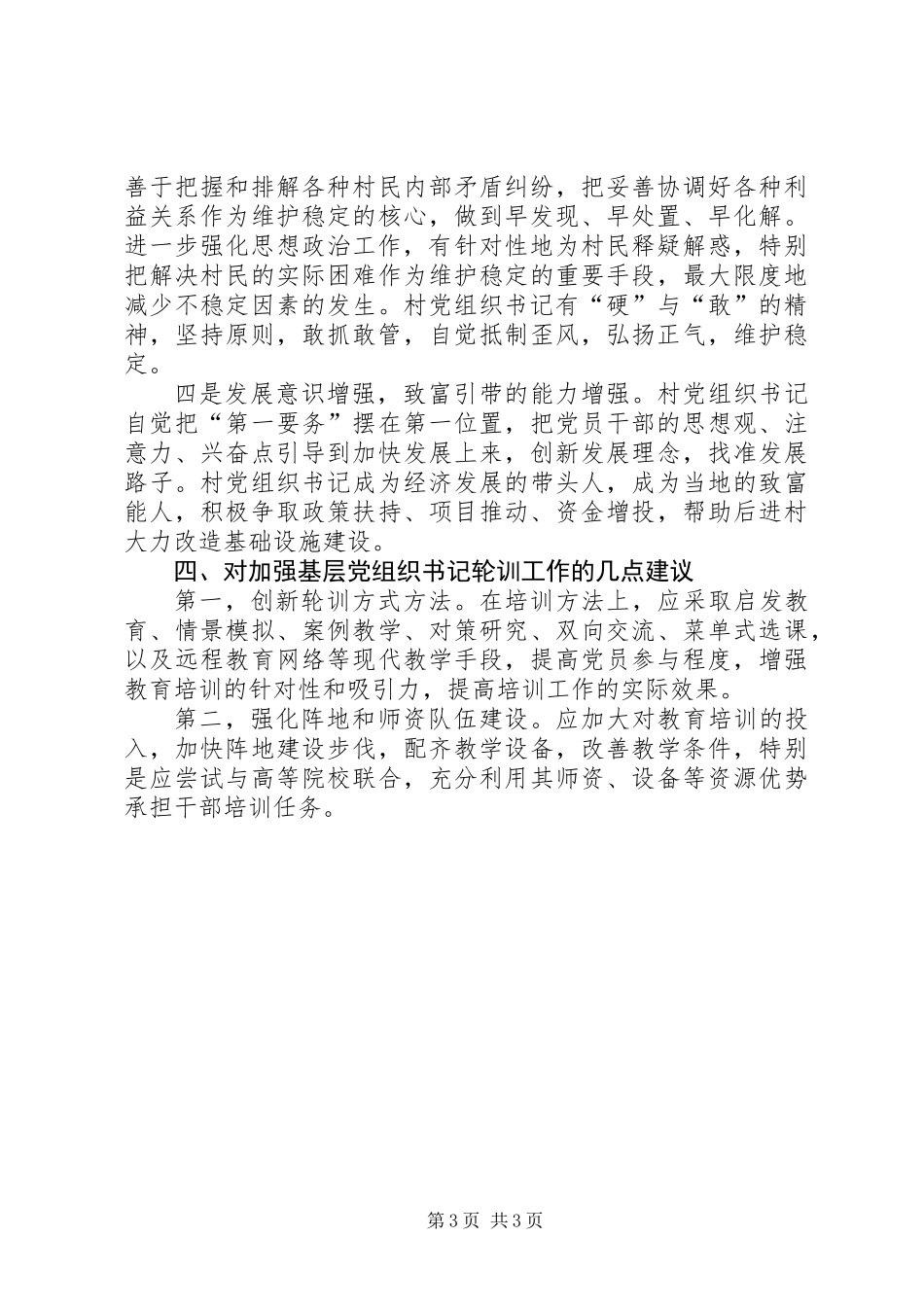 善于把握和排解各种村民内部矛盾纠纷，把妥善协调好各种利益关系作为维护稳定的核心，做到早发现、早处置、早化解。进一步强化思想政治工作，有针对性地为村民释疑解惑，特别把解决村民的实际困难作为维护稳定的重要手段，最大限度地减少不稳定因素的发生。村党组织书记有“硬”与“敢”的精神，坚持原则，敢抓敢管，自觉抵制歪风，弘扬正气，维护稳定。

四是发展意识增强，致富引带的能力增强。村党组织书记自觉把“第一要务”摆在第一位置，把党员干部的思想观、注意力、兴奋点引导到加快发展上来，创新发展理念，找准发展路子。村党组织书记成为经济发展的带头人，成为当地的致富能人，积极争取政策扶持、项目推动、资金增投，帮助后进村大力改造基础设施建设。

四、对加强基层党组织书记轮训工作的几点建议

第一，创新轮训方式方法。在培训方法上，应采取启发教育、情景模拟、案例教学、对策研究、双向交流、菜单式选课，以及远程教育网络等现代教学手段，提高党员参与程度，增强教育培训的针对性和吸引力，提高培训工作的实际效果。

第二，强化阵地和师资队伍建设。应加大对教育培训的投入，加快阵地建设步伐，配齐教学设备，改善教学条件，特别是应尝试与高等院校联合，充分利用其师资、设备等资源优势承担干部培训任务。

第3页 共3页